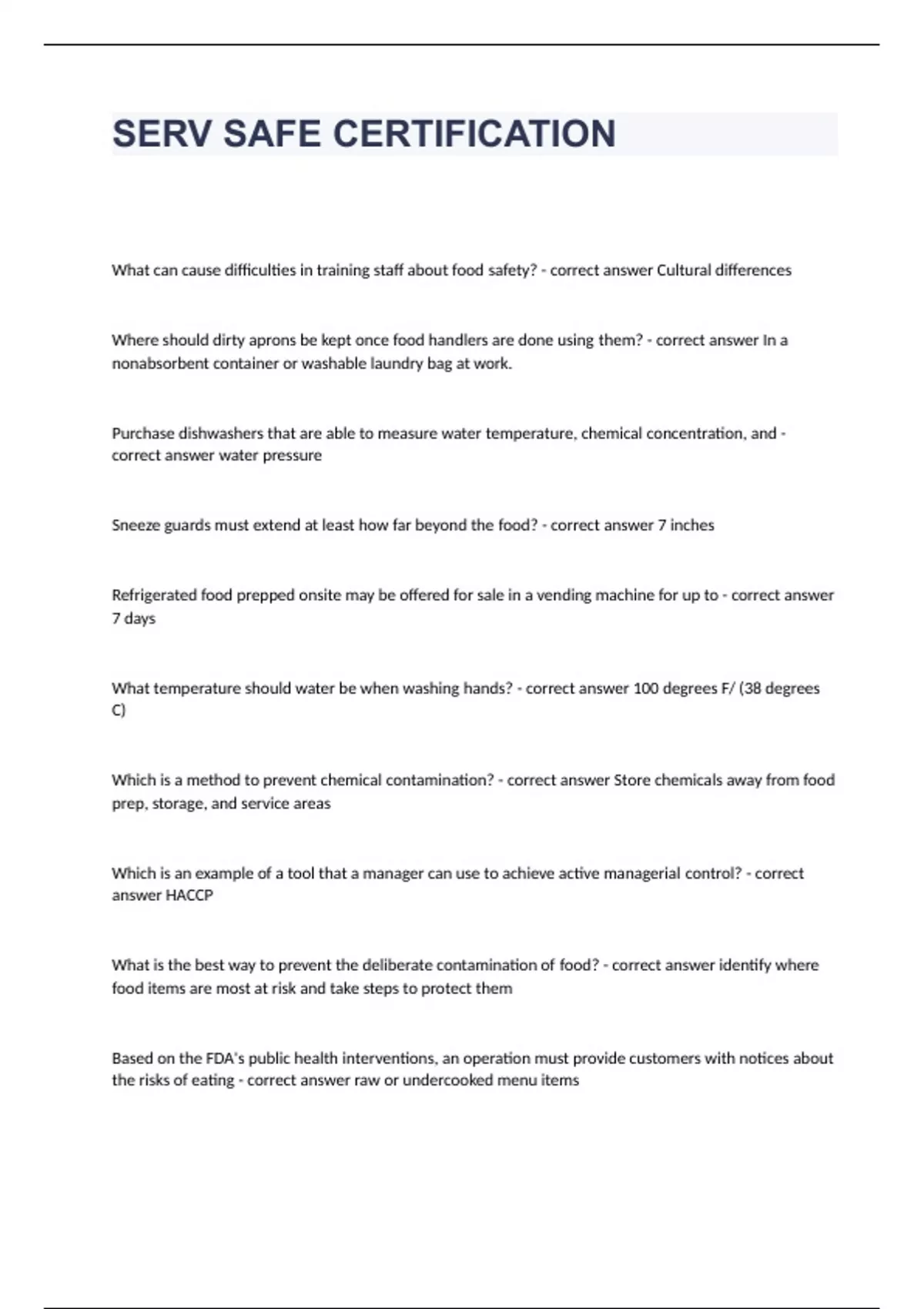 SERV SAFE CERTIFICATION

What can cause difficulties in training staff about food safety? - correct answer Cultural differences

Where should dirty aprons be kept once food handlers are done using them? - correct answer In a nonabsorbent container or washable laundry bag at work.

Purchase dishwashers that are able to measure water temperature, chemical concentration, and - correct answer water pressure

Sneeze guards must extend at least how far beyond the food? - correct answer 7 inches

Refrigerated food prepped onsite may be offered for sale in a vending machine for up to - correct answer 7 days

What temperature should water be when washing hands? - correct answer 100 degrees F/ (38 degrees C)

Which is a method to prevent chemical contamination? - correct answer Store chemicals away from food prep, storage, and service areas

Which is an example of a tool that a manager can use to achieve active managerial control? - correct answer HACCP

What is the best way to prevent the deliberate contamination of food? - correct answer identify where food items are most at risk and take steps to protect them

Based on the FDA's public health interventions, an operation must provide customers with notices about the risks of eating - correct answer raw or undercooked menu items